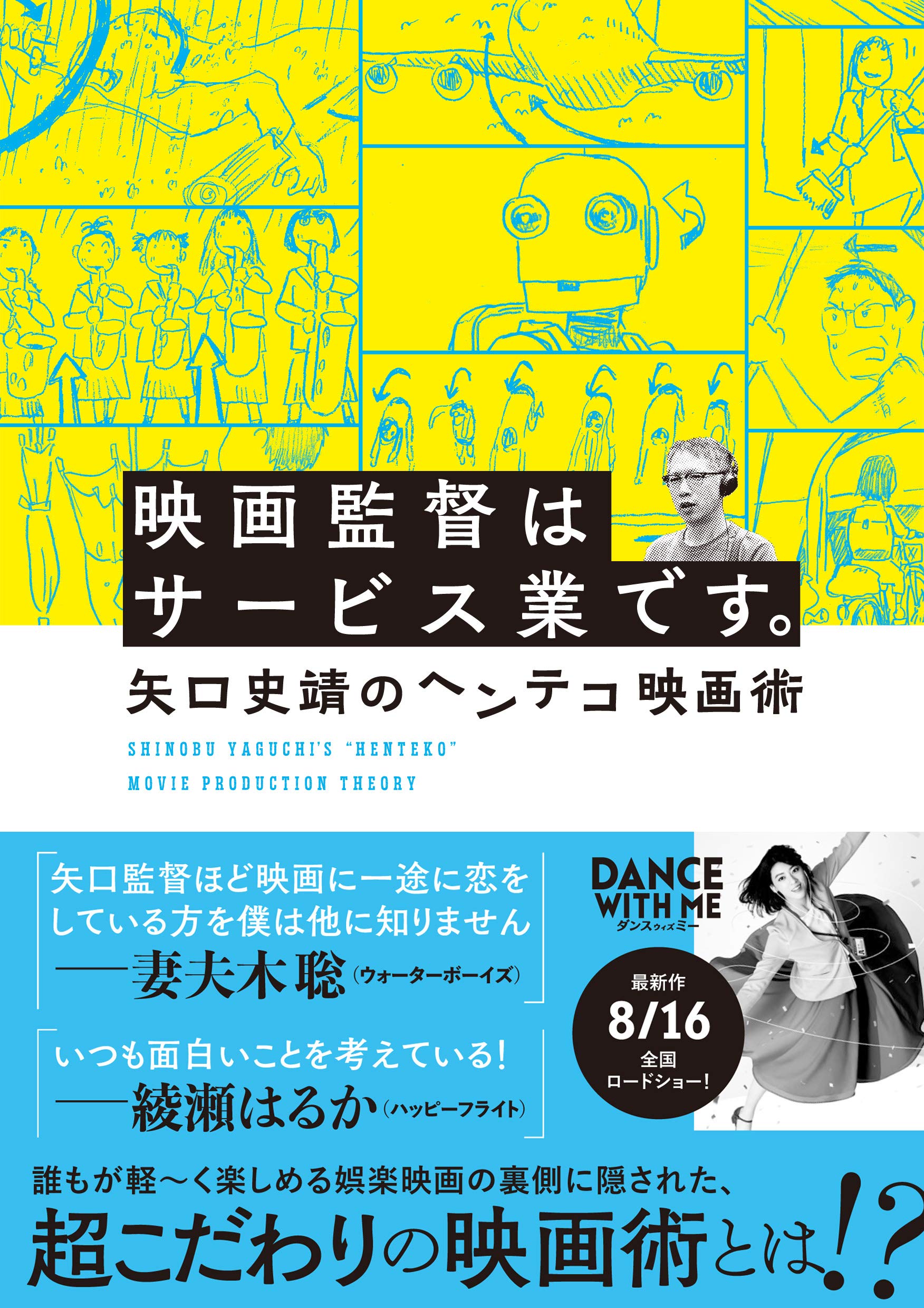 映画監督は
サービス業です。

矢口史靖のヘンテコ映画術

SHINOBU YAGUCHI'S "HENTEKO"
MOVIE PRODUCTION THEORY

「矢口監督ほど映画に一途に恋をしている方を僕は他に知りません
——妻夫木聡（ウォーターボーイズ）」

「いつも面白いことを考えている！
——綾瀬はるか（ハッピーフライト）」

DANCE WITH ME
ダンスウィズミー

最新作
8/16
全国
ロードショー！

誰もが軽〜く楽しめる娯楽映画の裏側に隠された、
超こだわりの映画術とは!?